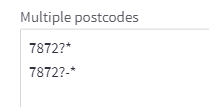 Multiple postcodes

7872?*

7872?-*